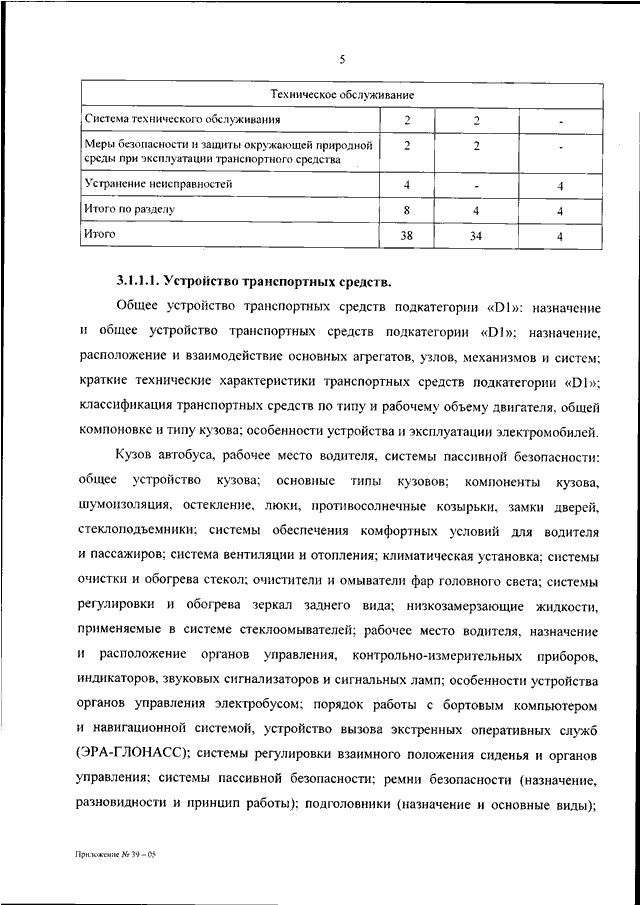 5

| Техническое обслуживание | | | |
|---|---|---|---|
| Система технического обслуживания | 2 | 2 | - |
| Меры безопасности и защиты окружающей природной среды при эксплуатации транспортного средства | 2 | 2 | - |
| Устранение неисправностей | 4 | - | 4 |
| Итого по разделу | 8 | 4 | 4 |
| Итого | 38 | 34 | 4 |

3.1.1.1. Устройство транспортных средств.

Общее устройство транспортных средств подкатегории «D1»: назначение и общее устройство транспортных средств подкатегории «D1»; назначение, расположение и взаимодействие основных агрегатов, узлов, механизмов и систем; краткие технические характеристики транспортных средств подкатегории «D1»; классификация транспортных средств по типу и рабочему объему двигателя, общей компоновке и типу кузова; особенности устройства и эксплуатации электромобилей.

Кузов автобуса, рабочее место водителя, системы пассивной безопасности: общее устройство кузова; основные типы кузовов; компоненты кузова, шумоизоляция, остекление, люки, противосолнечные козырьки, замки дверей, стеклоподъемники; системы обеспечения комфортных условий для водителя и пассажиров; система вентиляции и отопления; климатическая установка; системы очистки и обогрева стекол; очистители и омыватели фар головного света; системы регулировки и обогрева зеркал заднего вида; низкозамерзающие жидкости, применяемые в системе стеклоомывателей; рабочее место водителя, назначение и расположение органов управления, контрольно-измерительных приборов, индикаторов, звуковых сигнализаторов и сигнальных ламп; особенности устройства органов управления электробусом; порядок работы с бортовым компьютером и навигационной системой, устройство вызова экстренных оперативных служб (ЭРА-ГЛОНАСС); системы регулировки взаимного положения сиденья и органов управления; системы пассивной безопасности; ремни безопасности (назначение, разновидности и принцип работы); подголовники (назначение и основные виды);

Приложение № 39 – 05